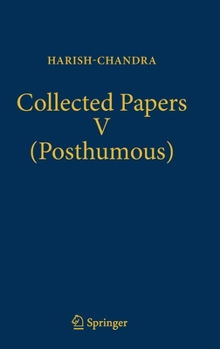 HARISH-CHANDRA

Collected Papers
V
(Posthumous)

Springer